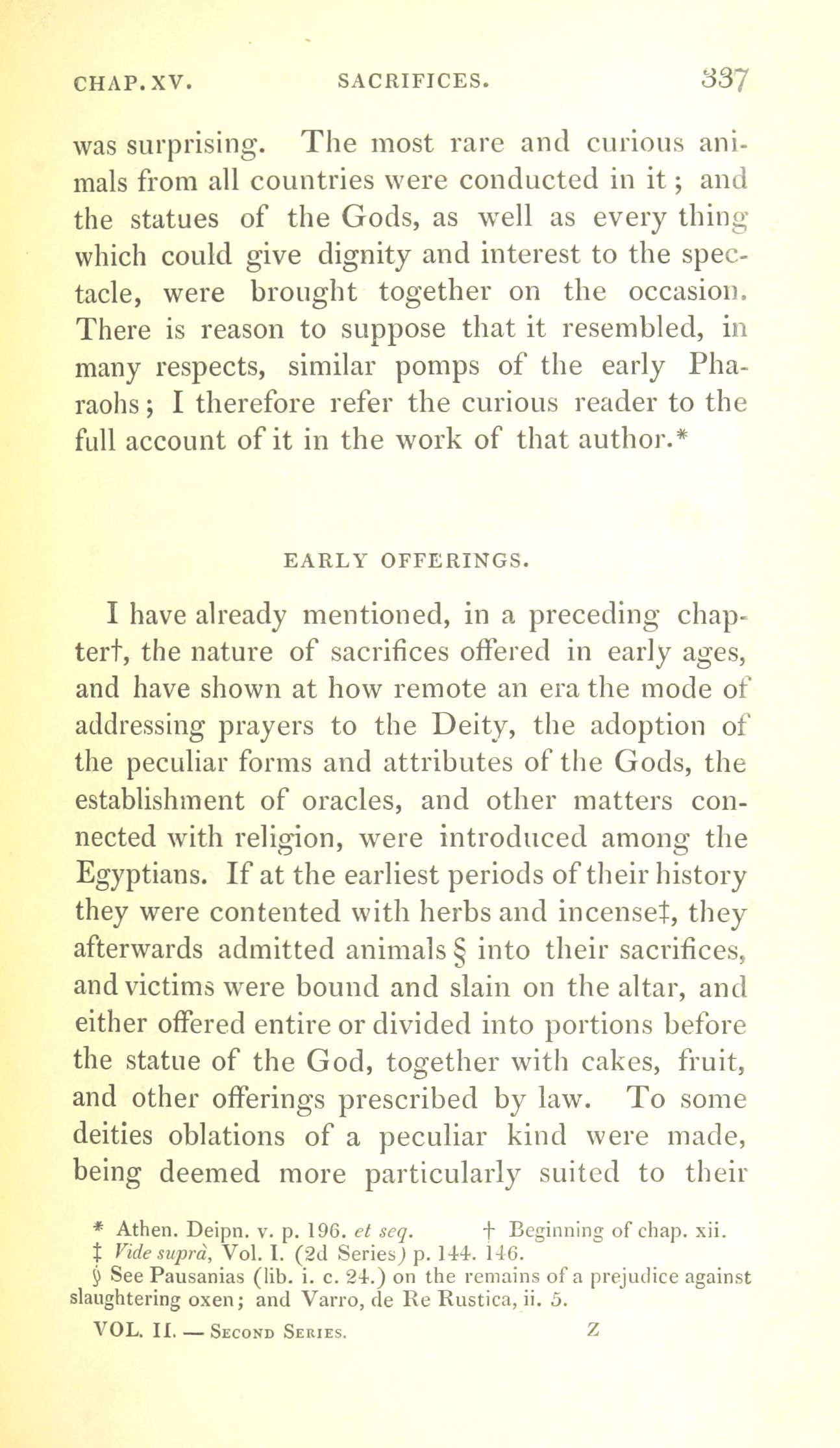 CHAP. XV. SACRIFICES. 337

was surprising. The most rare and curious animals from all countries were conducted in it; and the statues of the Gods, as well as every thing which could give dignity and interest to the spectacle, were brought together on the occasion. There is reason to suppose that it resembled, in many respects, similar pomps of the early Pharaohs; I therefore refer the curious reader to the full account of it in the work of that author.*

EARLY OFFERINGS.

I have already mentioned, in a preceding chapter†, the nature of sacrifices offered in early ages, and have shown at how remote an era the mode of addressing prayers to the Deity, the adoption of the peculiar forms and attributes of the Gods, the establishment of oracles, and other matters connected with religion, were introduced among the Egyptians. If at the earliest periods of their history they were contented with herbs and incense‡, they afterwards admitted animals § into their sacrifices, and victims were bound and slain on the altar, and either offered entire or divided into portions before the statue of the God, together with cakes, fruit, and other offerings prescribed by law. To some deities oblations of a peculiar kind were made, being deemed more particularly suited to their

* Athen. Deipn. v. p. 196. et seq. † Beginning of chap. xii.
‡ Vide suprà, Vol. I. (2d Series) p. 144. 146.
§ See Pausanias (lib. i. c. 24.) on the remains of a prejudice against slaughtering oxen; and Varro, de Re Rustica, ii. 5.

VOL. II. — Second Series. Z